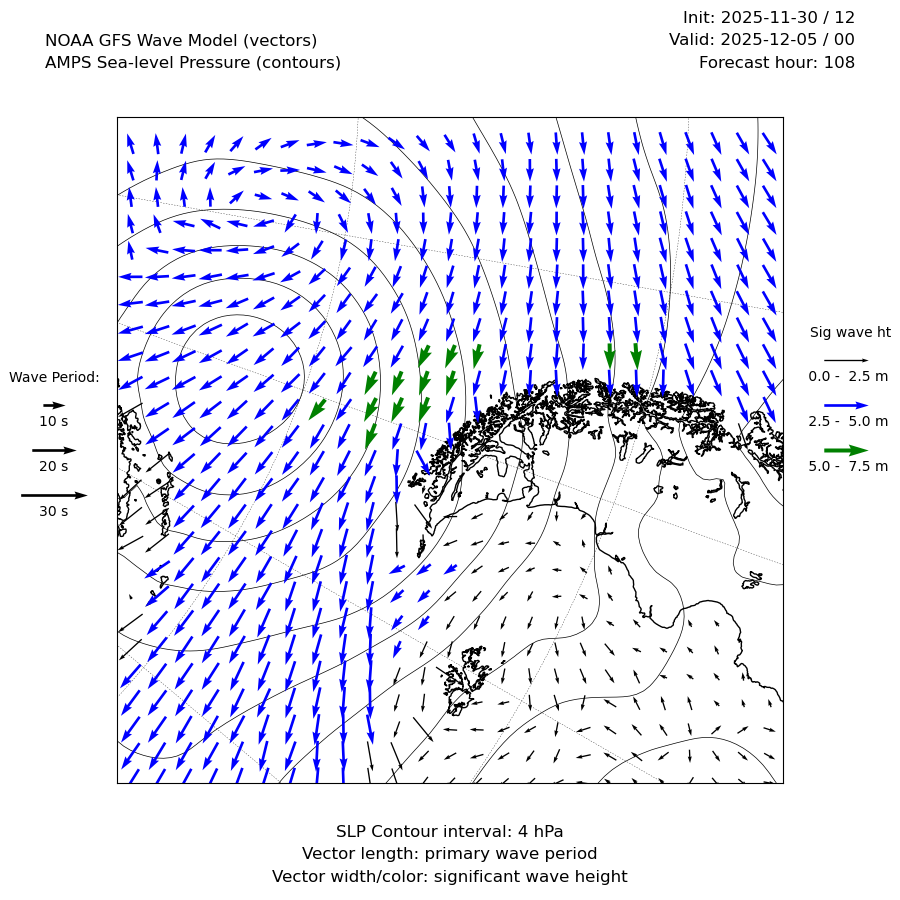 NOAA GFS Wave Model (vectors)
AMPS Sea-level Pressure (contours)

Init: 2025-11-30 / 12
Valid: 2025-12-05 / 00
Forecast hour: 108

Wave Period:
10 s
20 s
30 s

Sig wave ht
0.0 - 2.5 m
2.5 - 5.0 m
5.0 - 7.5 m

SLP Contour interval: 4 hPa
Vector length: primary wave period
Vector width/color: significant wave height